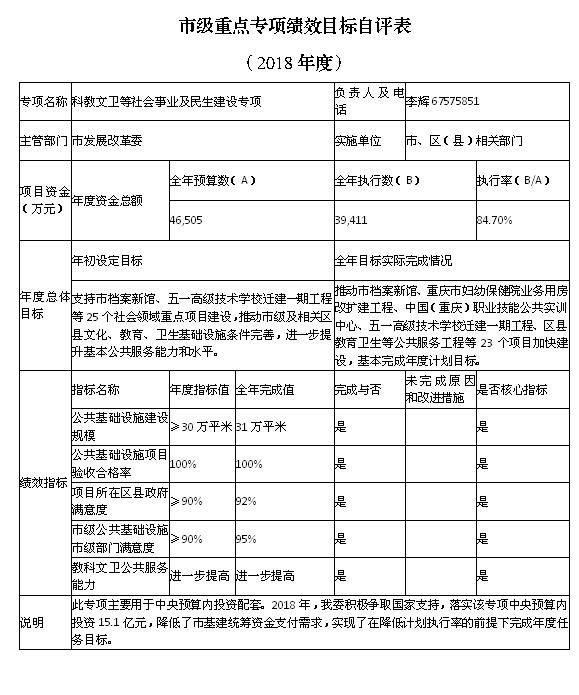 市级重点专项绩效目标自评表

（2018 年度）

| 专项名称 | 科教文卫等社会事业及民生建设专项 | | | 负责人及电话 | 李辉 67575851 | |
|---|---|---|---|---|---|---|
| 主管部门 | 市发展改革委 | | | 实施单位 | 市、区（县）相关部门 | |
| 项目资金（万元） | 年度资金总额 | 全年预算数（A） | | 全年执行数（B） | | 执行率（B/A） |
| | | 46,505 | | 39,411 | | 84.70% |
| 年度总体目标 | 年初设定目标 | | | 全年目标实际完成情况 | | |
| | 支持市档案新馆、五一高级技术学校迁建一期工程等 25 个社会领域重点项目建设，推动市级及相关区县文化、教育、卫生基础设施条件完善，进一步提升基本公共服务能力和水平。 | | | 推动市档案新馆、重庆市妇幼保健院业务用房改扩建工程、中国（重庆）职业技能公共实训中心、五一高级技术学校迁建一期工程、区县教育卫生等公共服务工程等 23 个项目加快建设，基本完成年度计划目标。 | | |
| 绩效指标 | 指标名称 | 年度指标值 | 全年完成值 | 完成与否 | 未完成原因和改进措施 | 是否核心指标 |
| | 公共基础设施建设规模 | ≥30 万平米 | 31 万平米 | 是 | | 是 |
| | 公共基础设施项目验收合格率 | 100% | 100% | 是 | | 是 |
| | 项目所在区县政府满意度 | ≥90% | 92% | 是 | | 是 |
| | 市级公共基础设施市级部门满意度 | ≥90% | 95% | 是 | | 是 |
| | 教科文卫公共服务能力 | 进一步提高 | 进一步提高 | 是 | | 是 |
| 说明 | 此专项主要用于中央预算内投资配套。2018 年，我委积极争取国家支持，落实该专项中央预算内投资 15.1 亿元，降低了市基建统筹资金支付需求，实现了在降低计划执行率的前提下完成年度任务目标。 | | | | | |